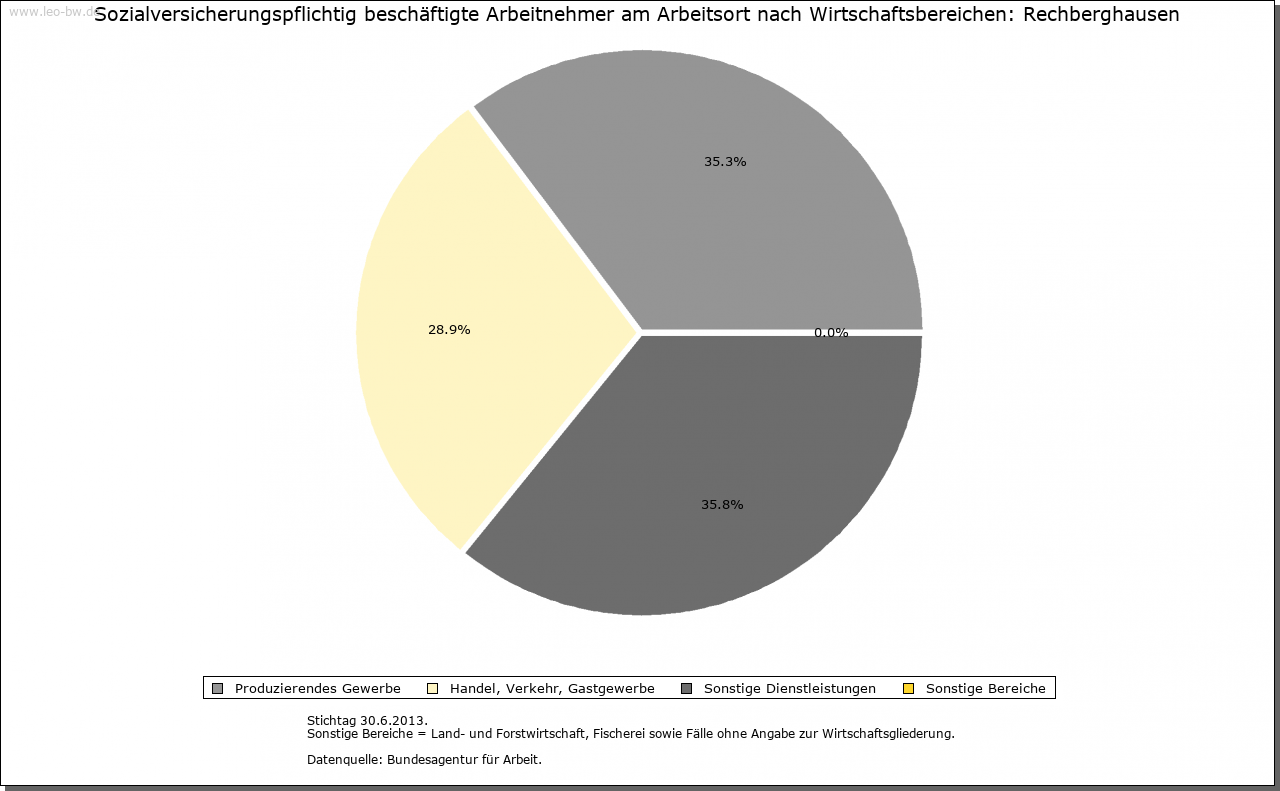 www.leo-bw.de

Sozialversicherungspflichtig beschäftigte Arbeitnehmer am Arbeitsort nach Wirtschaftsbereichen: Rechberghausen

35.3%

28.9%

0.0%

35.8%

Produzierendes Gewerbe Handel, Verkehr, Gastgewerbe Sonstige Dienstleistungen Sonstige Bereiche

Stichtag 30.6.2013.
Sonstige Bereiche = Land- und Forstwirtschaft, Fischerei sowie Fälle ohne Angabe zur Wirtschaftsgliederung.

Datenquelle: Bundesagentur für Arbeit.